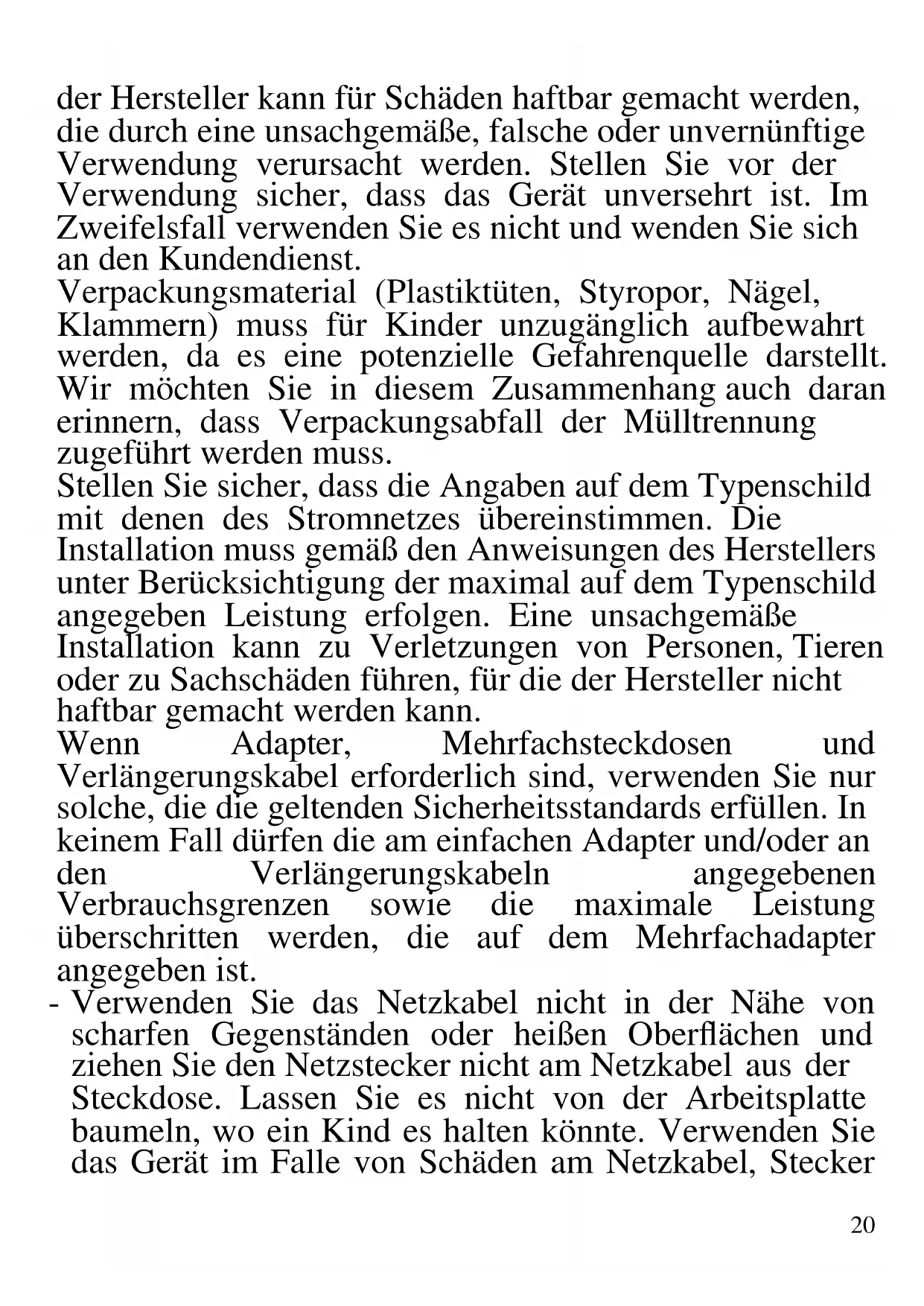 der Hersteller kann für Schäden haftbar gemacht werden, die durch eine unsachgemäße, falsche oder unvernünftige Verwendung verursacht werden. Stellen Sie vor der Verwendung sicher, dass das Gerät unversehrt ist. Im Zweifelsfall verwenden Sie es nicht und wenden Sie sich an den Kundendienst.
Verpackungsmaterial (Plastiktüten, Styropor, Nägel, Klammern) muss für Kinder unzugänglich aufbewahrt werden, da es eine potenzielle Gefahrenquelle darstellt. Wir möchten Sie in diesem Zusammenhang auch daran erinnern, dass Verpackungsabfall der Mülltrennung zugeführt werden muss.
Stellen Sie sicher, dass die Angaben auf dem Typenschild mit denen des Stromnetzes übereinstimmen. Die Installation muss gemäß den Anweisungen des Herstellers unter Berücksichtigung der maximal auf dem Typenschild angegeben Leistung erfolgen. Eine unsachgemäße Installation kann zu Verletzungen von Personen, Tieren oder zu Sachschäden führen, für die der Hersteller nicht haftbar gemacht werden kann.
Wenn Adapter, Mehrfachsteckdosen und Verlängerungskabel erforderlich sind, verwenden Sie nur solche, die die geltenden Sicherheitsstandards erfüllen. In keinem Fall dürfen die am einfachen Adapter und/oder an den Verlängerungskabeln angegebenen Verbrauchsgrenzen sowie die maximale Leistung überschritten werden, die auf dem Mehrfachadapter angegeben ist.
- Verwenden Sie das Netzkabel nicht in der Nähe von scharfen Gegenständen oder heißen Oberflächen und ziehen Sie den Netzstecker nicht am Netzkabel aus der Steckdose. Lassen Sie es nicht von der Arbeitsplatte baumeln, wo ein Kind es halten könnte. Verwenden Sie das Gerät im Falle von Schäden am Netzkabel, Stecker

20